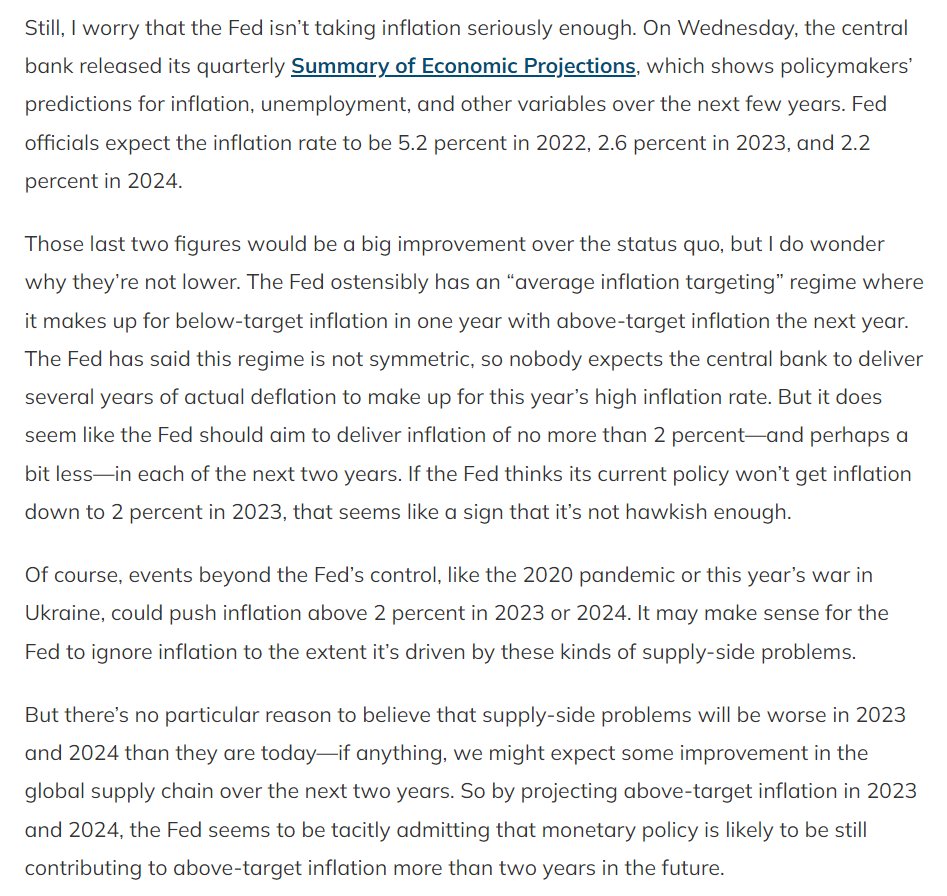 Still, I worry that the Fed isn't taking inflation seriously enough. On Wednesday, the central bank released its quarterly Summary of Economic Projections, which shows policymakers' predictions for inflation, unemployment, and other variables over the next few years. Fed officials expect the inflation rate to be 5.2 percent in 2022, 2.6 percent in 2023, and 2.2 percent in 2024.

Those last two figures would be a big improvement over the status quo, but I do wonder why they're not lower. The Fed ostensibly has an "average inflation targeting" regime where it makes up for below-target inflation in one year with above-target inflation the next year. The Fed has said this regime is not symmetric, so nobody expects the central bank to deliver several years of actual deflation to make up for this year's high inflation rate. But it does seem like the Fed should aim to deliver inflation of no more than 2 percent—and perhaps a bit less—in each of the next two years. If the Fed thinks its current policy won't get inflation down to 2 percent in 2023, that seems like a sign that it's not hawkish enough.

Of course, events beyond the Fed's control, like the 2020 pandemic or this year's war in Ukraine, could push inflation above 2 percent in 2023 or 2024. It may make sense for the Fed to ignore inflation to the extent it's driven by these kinds of supply-side problems.

But there's no particular reason to believe that supply-side problems will be worse in 2023 and 2024 than they are today—if anything, we might expect some improvement in the global supply chain over the next two years. So by projecting above-target inflation in 2023 and 2024, the Fed seems to be tacitly admitting that monetary policy is likely to be still contributing to above-target inflation more than two years in the future.